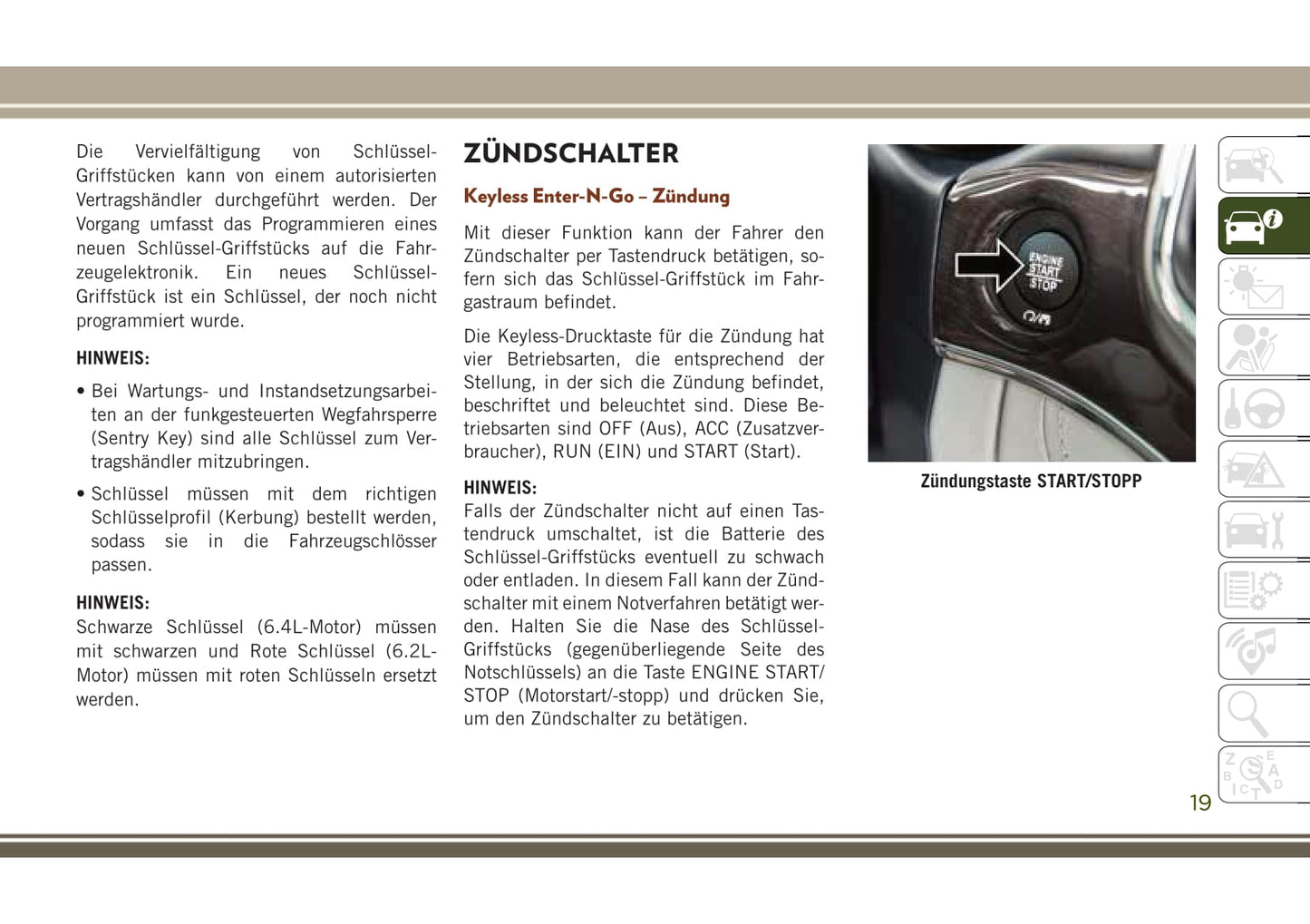 Die Vervielfältigung von Schlüssel-Griffstücken kann von einem autorisierten Vertragshändler durchgeführt werden. Der Vorgang umfasst das Programmieren eines neuen Schlüssel-Griffstücks auf die Fahrzeugelektronik. Ein neues Schlüssel-Griffstück ist ein Schlüssel, der noch nicht programmiert wurde.

HINWEIS:

• Bei Wartungs- und Instandsetzungsarbeiten an der funkgesteuerten Wegfahrsperre (Sentry Key) sind alle Schlüssel zum Vertragshändler mitzubringen.

• Schlüssel müssen mit dem richtigen Schlüsselprofil (Kerbung) bestellt werden, sodass sie in die Fahrzeugschlösser passen.

HINWEIS:
Schwarze Schlüssel (6.4L-Motor) müssen mit schwarzen und Rote Schlüssel (6.2L-Motor) müssen mit roten Schlüsseln ersetzt werden.

ZÜNDSCHALTER

Keyless Enter-N-Go – Zündung

Mit dieser Funktion kann der Fahrer den Zündschalter per Tastendruck betätigen, sofern sich das Schlüssel-Griffstück im Fahrgastraum befindet.

Die Keyless-Drucktaste für die Zündung hat vier Betriebsarten, die entsprechend der Stellung, in der sich die Zündung befindet, beschriftet und beleuchtet sind. Diese Betriebsarten sind OFF (Aus), ACC (Zusatzverbraucher), RUN (EIN) und START (Start).

HINWEIS:
Falls der Zündschalter nicht auf einen Tastendruck umschaltet, ist die Batterie des Schlüssel-Griffstücks eventuell zu schwach oder entladen. In diesem Fall kann der Zündschalter mit einem Notverfahren betätigt werden. Halten Sie die Nase des Schlüssel-Griffstücks (gegenüberliegende Seite des Notschlüssels) an die Taste ENGINE START/STOP (Motorstart/-stopp) und drücken Sie, um den Zündschalter zu betätigen.

ENGINE START STOP

Zündungstaste START/STOPP

19